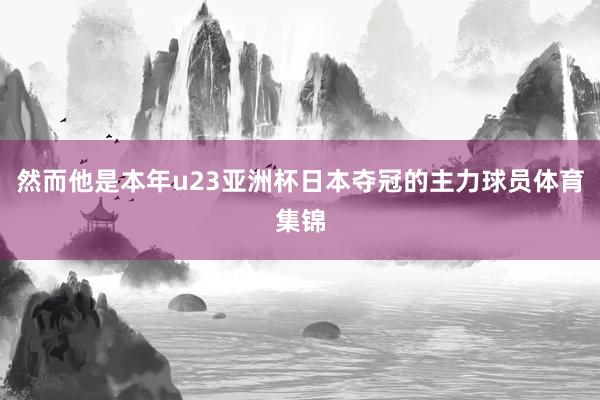 然而他是本年u23亚洲杯日本夺冠的主力球员体育集锦